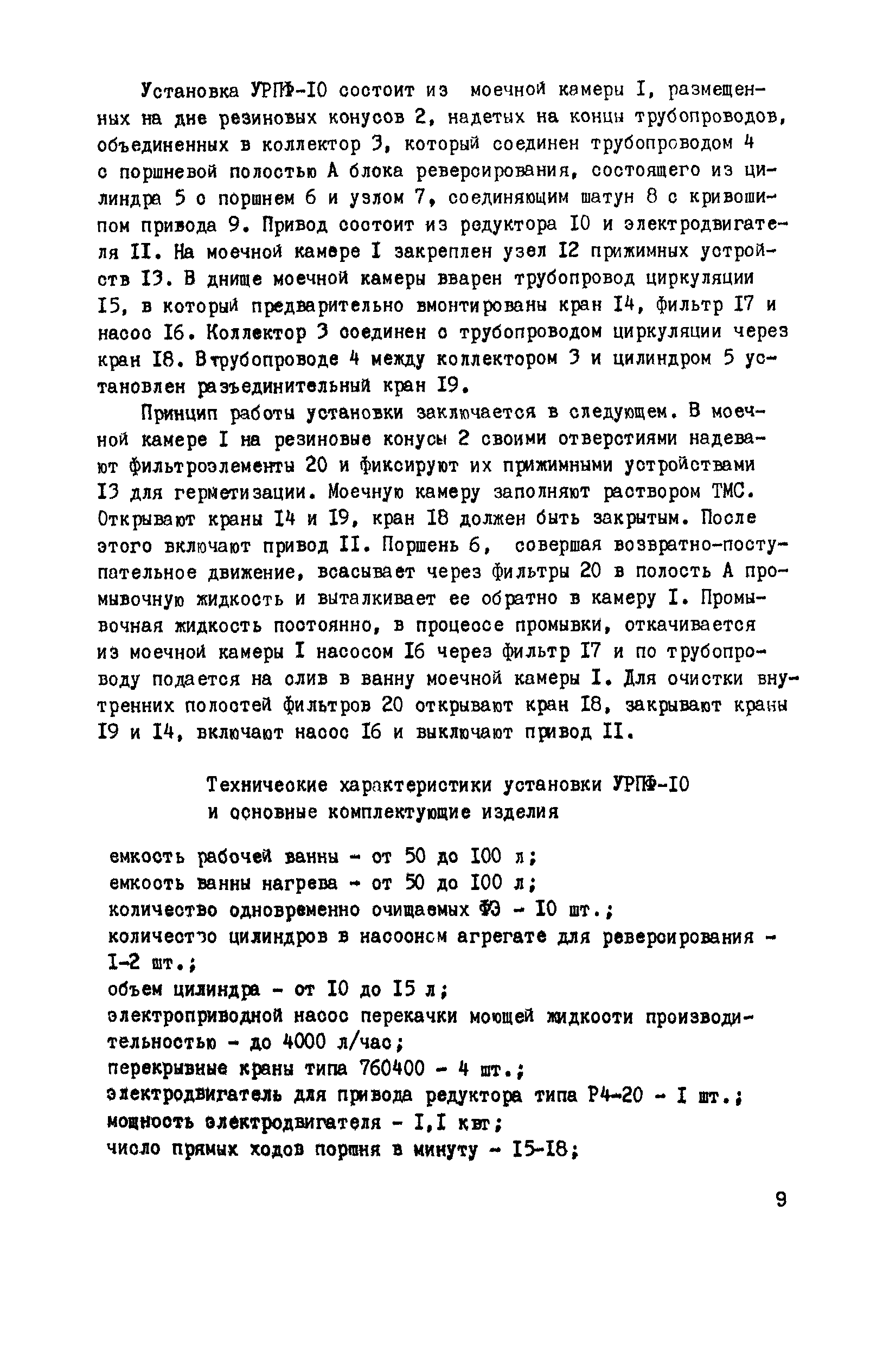 Установка УРПФ-I0 состоит из моечной камеры I, размещенных на дне резиновых конусов 2, надетых на концы трубопроводов, объединенных в коллектор 3, который соединен трубопроводом 4 с поршневой полостью А блока реверсирования, состоящего из цилиндра 5 с поршнем 6 и узлом 7, соединяющим шатун 8 с кривошипом привода 9. Привод состоит из редуктора I0 и электродвигателя II. На моечной камере I закреплен узел I2 прижимных устройств I3. В днище моечной камеры вварен трубопровод циркуляции I5, в который предварительно вмонтированы кран I4, фильтр I7 и насос I6. Коллектор 3 соединен с трубопроводом циркуляции через кран I8. Втрубопроводе 4 между коллектором 3 и цилиндром 5 установлен разъединительный кран I9.

Принцип работы установки заключается в следующем. В моечной камере I на резиновые конусы 2 своими отверстиями надевают фильтроэлементы 20 и фиксируют их прижимными устройствами I3 для герметизации. Моечную камеру заполняют раствором ТМС. Открывают краны I4 и I9, кран I8 должен быть закрытым. После этого включают привод II. Поршень 6, совершая возвратно-поступательное движение, всасывает через фильтры 20 в полость А промывочную жидкость и выталкивает ее обратно в камеру I. Промывочная жидкость постоянно, в процессе промывки, откачивается из моечной камеры I насосом I6 через фильтр I7 и по трубопроводу подается на слив в ванну моечной камеры I. Для очистки внутренних полостей фильтров 20 открывают кран I8, закрывают краны I9 и I4, включают насос I6 и выключают привод II.

Технические характеристики установки УРПФ-I0
и основные комплектующие изделия

емкость рабочей ванны - от 50 до I00 л;
емкость ванны нагрева - от 50 до I00 л;
количество одновременно очищаемых ФЭ - I0 шт.;
количество цилиндров в насосном агрегате для реверсирования - I-2 шт.;
объем цилиндра - от I0 до I5 л;
электроприводной насос перекачки моющей жидкости производительностью - до 4000 л/час;
перекрывные краны типа 760400 - 4 шт.;
электродвигатель для привода редуктора типа Р4-20 - I шт.;
мощность электродвигателя - I,I квт;
число прямых ходов поршня в минуту - I5-I8;

9